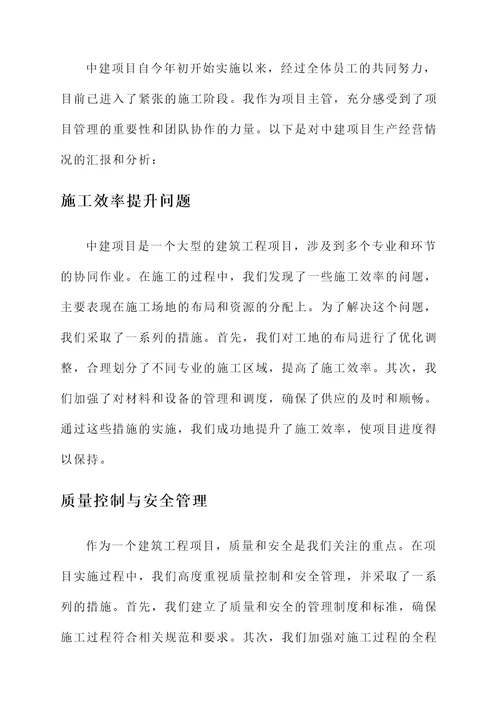 中建项目自今年初开始实施以来，经过全体员工的共同努力，目前已进入了紧张的施工阶段。我作为项目主管，充分感受到了项目管理的重要性和团队协作的力量。以下是对中建项目生产经营情况的汇报和分析：

施工效率提升问题

中建项目是一个大型的建筑工程项目，涉及到多个专业和环节的协同作业。在施工的过程中，我们发现了一些施工效率的问题，主要表现在施工场地的布局和资源的分配上。为了解决这个问题，我们采取了一系列的措施。首先，我们对工地的布局进行了优化调整，合理划分了不同专业的施工区域，提高了施工效率。其次，我们加强了对材料和设备的管理和调度，确保了供应的及时和顺畅。通过这些措施的实施，我们成功地提升了施工效率，使项目进度得以保持。

质量控制与安全管理

作为一个建筑工程项目，质量和安全是我们关注的重点。在项目实施过程中，我们高度重视质量控制和安全管理，并采取了一系列的措施。首先，我们建立了质量和安全的管理制度和标准，确保施工过程符合相关规范和要求。其次，我们加强对施工过程的全程